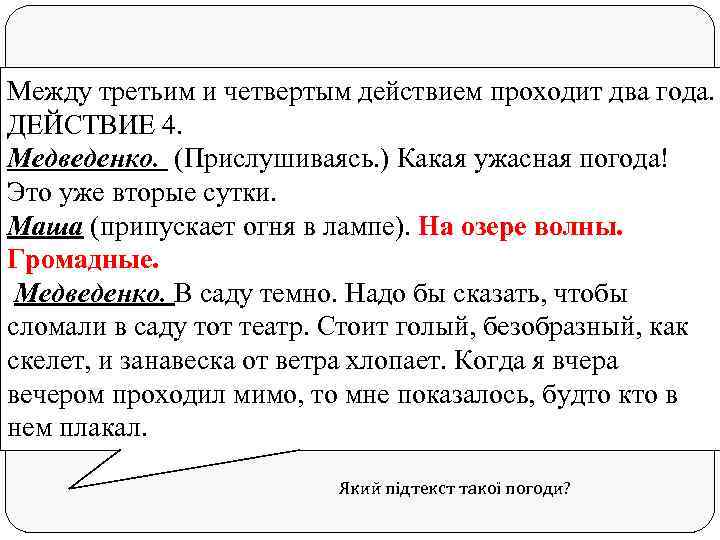 Между третьим и четвертым действием проходит два года.
ДЕЙСТВИЕ 4.

Медведенко. (Прислушиваясь.) Какая ужасная погода! Это уже вторые сутки.

Маша (припускает огня в лампе). На озере волны. Громадные.

Медведенко. В саду темно. Надо бы сказать, чтобы сломали в саду тот театр. Стоит голый, безобразный, как скелет, и занавеска от ветра хлопает. Когда я вчера вечером проходил мимо, то мне показалось, будто кто в нем плакал.

Який підтекст такої погоди?